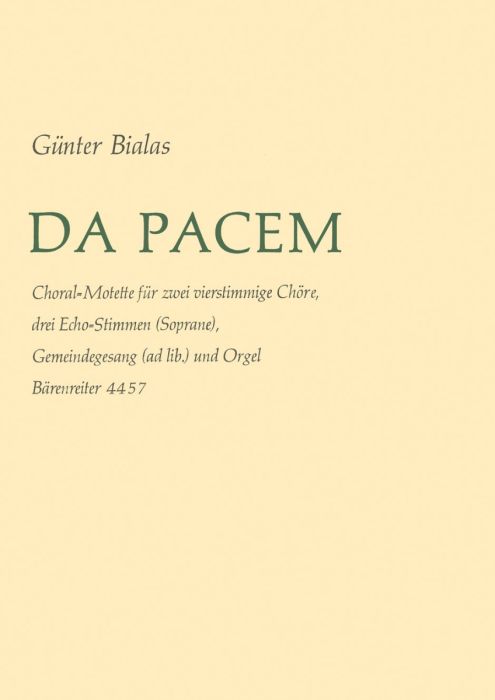 Günter Bialas

DA PACEM

Choral-Motette für zwei vierstimmige Chöre, drei Echo-Stimmen (Soprane), Gemeindegesang (ad lib.) und Orgel

Bärenreiter 4457